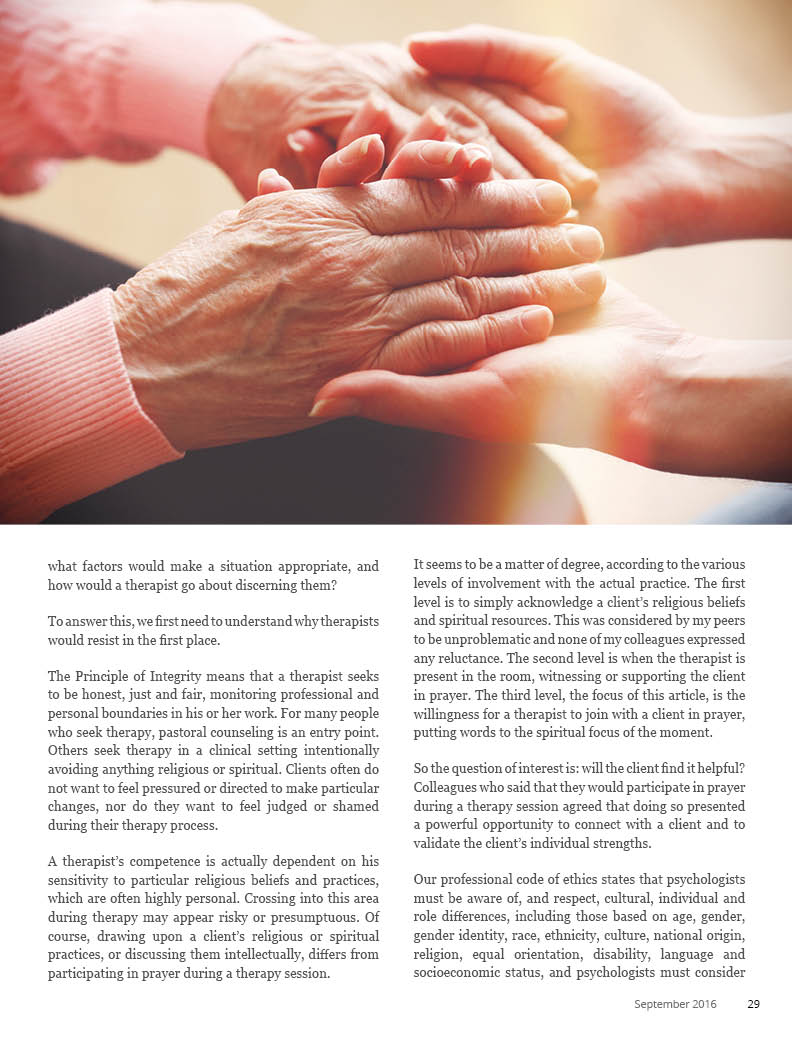 what factors would make a situation appropriate, and how would a therapist go about discerning them?

To answer this, we first need to understand why therapists would resist in the first place.

The Principle of Integrity means that a therapist seeks to be honest, just and fair, monitoring professional and personal boundaries in his or her work. For many people who seek therapy, pastoral counseling is an entry point. Others seek therapy in a clinical setting intentionally avoiding anything religious or spiritual. Clients often do not want to feel pressured or directed to make particular changes, nor do they want to feel judged or shamed during their therapy process.

A therapist's competence is actually dependent on his sensitivity to particular religious beliefs and practices, which are often highly personal. Crossing into this area during therapy may appear risky or presumptuous. Of course, drawing upon a client's religious or spiritual practices, or discussing them intellectually, differs from participating in prayer during a therapy session.

It seems to be a matter of degree, according to the various levels of involvement with the actual practice. The first level is to simply acknowledge a client's religious beliefs and spiritual resources. This was considered by my peers to be unproblematic and none of my colleagues expressed any reluctance. The second level is when the therapist is present in the room, witnessing or supporting the client in prayer. The third level, the focus of this article, is the willingness for a therapist to join with a client in prayer, putting words to the spiritual focus of the moment.

So the question of interest is: will the client find it helpful? Colleagues who said that they would participate in prayer during a therapy session agreed that doing so presented a powerful opportunity to connect with a client and to validate the client's individual strengths.

Our professional code of ethics states that psychologists must be aware of, and respect, cultural, individual and role differences, including those based on age, gender, gender identity, race, ethnicity, culture, national origin, religion, equal orientation, disability, language and socioeconomic status, and psychologists must consider

September 2016 29